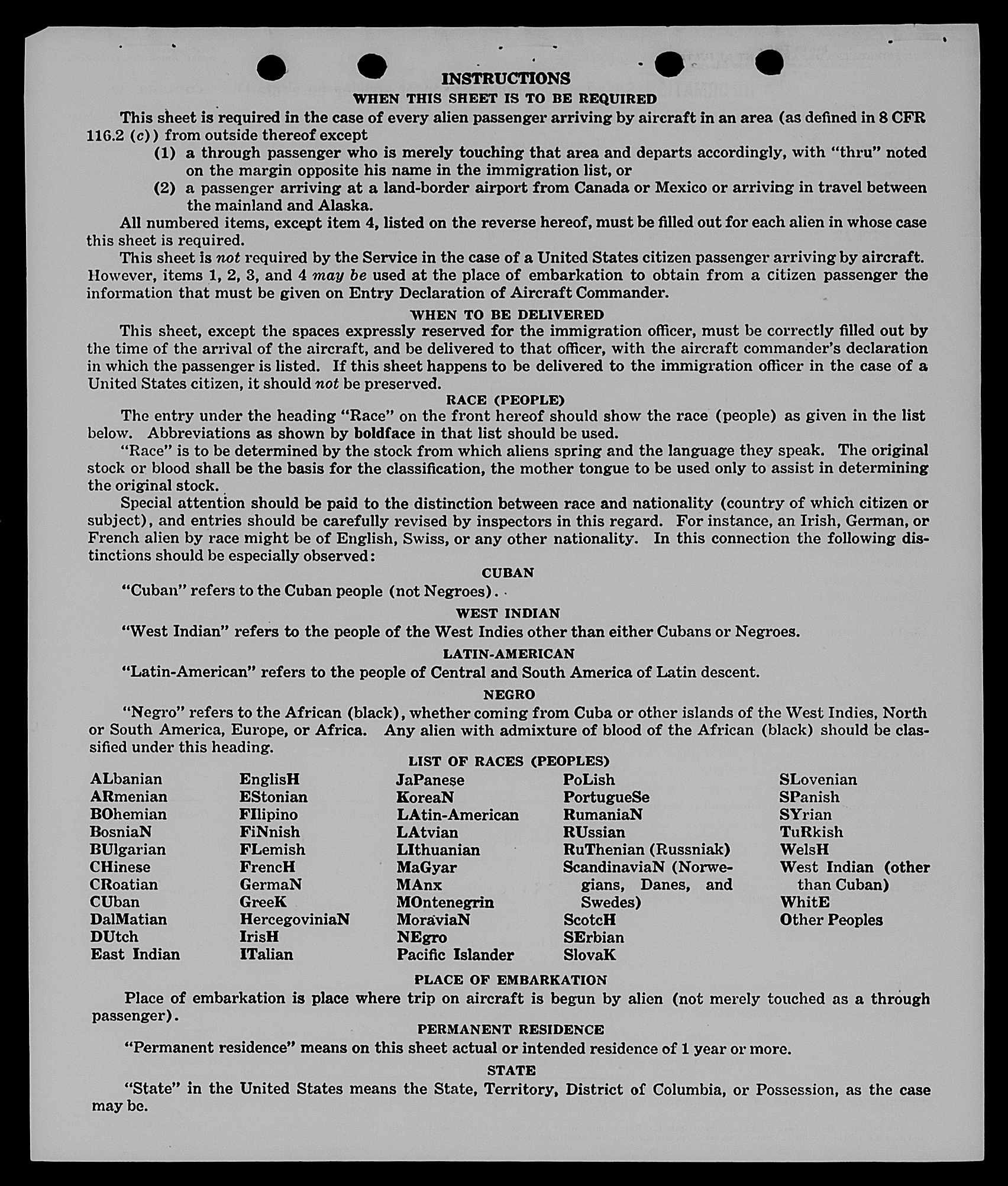 INSTRUCTIONS

WHEN THIS SHEET IS TO BE REQUIRED

This sheet is required in the case of every alien passenger arriving by aircraft in an area (as defined in 8 CFR 116.2 (c)) from outside thereof except

(1) a through passenger who is merely touching that area and departs accordingly, with "thru" noted on the margin opposite his name in the immigration list, or

(2) a passenger arriving at a land-border airport from Canada or Mexico or arriving in travel between the mainland and Alaska.

All numbered items, except item 4, listed on the reverse hereof, must be filled out for each alien in whose case this sheet is required.

This sheet is not required by the Service in the case of a United States citizen passenger arriving by aircraft. However, items 1, 2, 3, and 4 may be used at the place of embarkation to obtain from a citizen passenger the information that must be given on Entry Declaration of Aircraft Commander.

WHEN TO BE DELIVERED

This sheet, except the spaces expressly reserved for the immigration officer, must be correctly filled out by the time of the arrival of the aircraft, and be delivered to that officer, with the aircraft commander's declaration in which the passenger is listed. If this sheet happens to be delivered to the immigration officer in the case of a United States citizen, it should not be preserved.

RACE (PEOPLE)

The entry under the heading "Race" on the front hereof should show the race (people) as given in the list below. Abbreviations as shown by boldface in that list should be used.

"Race" is to be determined by the stock from which aliens spring and the language they speak. The original stock or blood shall be the basis for the classification, the mother tongue to be used only to assist in determining the original stock.

Special attention should be paid to the distinction between race and nationality (country of which citizen or subject), and entries should be carefully revised by inspectors in this regard. For instance, an Irish, German, or French alien by race might be of English, Swiss, or any other nationality. In this connection the following distinctions should be especially observed:

CUBAN

"Cuban" refers to the Cuban people (not Negroes).

WEST INDIAN

"West Indian" refers to the people of the West Indies other than either Cubans or Negroes.

LATIN-AMERICAN

"Latin-American" refers to the people of Central and South America of Latin descent.

NEGRO

"Negro" refers to the African (black), whether coming from Cuba or other islands of the West Indies, North or South America, Europe, or Africa. Any alien with admixture of blood of the African (black) should be classified under this heading.

LIST OF RACES (PEOPLES)

ALbanian
ARmenian
BOhemian
BosniaN
BUlgarian
CHinese
CRoatian
CUban
DalMatian
DUtch
East Indian

EnglisH
EStonian
FIlipino
FiNnish
FLemish
FrencH
GermaN
GreeK
HercegoviniaN
IrisH
ITalian

JaPanese
KoreaN
LAtin-American
LAtvian
LIthuanian
MaGyar
MAnx
MOntenegrin
MoraviaN
NEgro
Pacific Islander

PoLish
PortugueSe
RumaniaN
RUssian
RuThenian (Russniak)
ScandinaviaN (Norwegians, Danes, and Swedes)
ScotcH
SErbian
SlovaK

SLovenian
SPanish
SYrian
TuRkish
WelsH
West Indian (other than Cuban)
WhitE
Other Peoples

PLACE OF EMBARKATION

Place of embarkation is place where trip on aircraft is begun by alien (not merely touched as a through passenger).

PERMANENT RESIDENCE

"Permanent residence" means on this sheet actual or intended residence of 1 year or more.

STATE

"State" in the United States means the State, Territory, District of Columbia, or Possession, as the case may be.